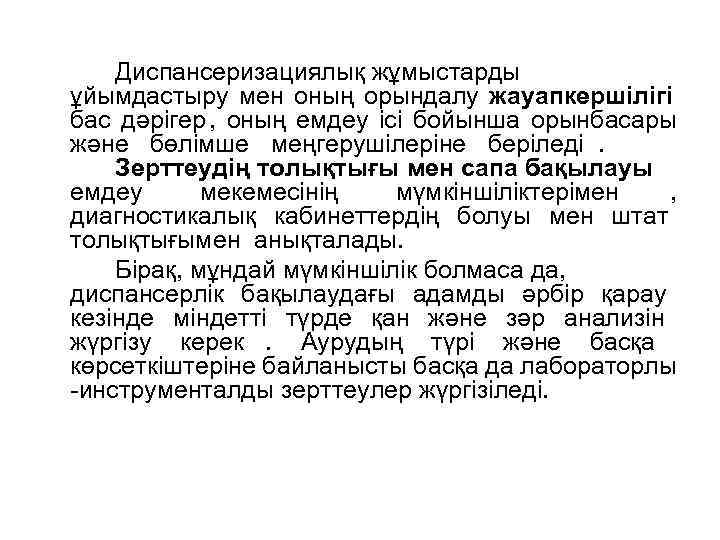 Диспансеризациялық жұмыстарды ұйымдастыру мен оның орындалу жауапкершілігі бас дәрігер, оның емдеу ісі бойынша орынбасары және бөлімше меңгерушілеріне беріледі .

Зерттеудің толықтығы мен сапа бақылауы емдеу мекемесінің мүмкіншіліктерімен , диагностикалық кабинеттердің болуы мен штат толықтығымен анықталады.

Бірақ, мұндай мүмкіншілік болмаса да, диспансерлік бақылаудағы адамды әрбір қарау кезінде міндетті түрде қан және зәр анализін жүргізу керек . Аурудың түрі және басқа көрсеткіштеріне байланысты басқа да лабораторлы -инструменталды зерттеулер жүргізіледі.